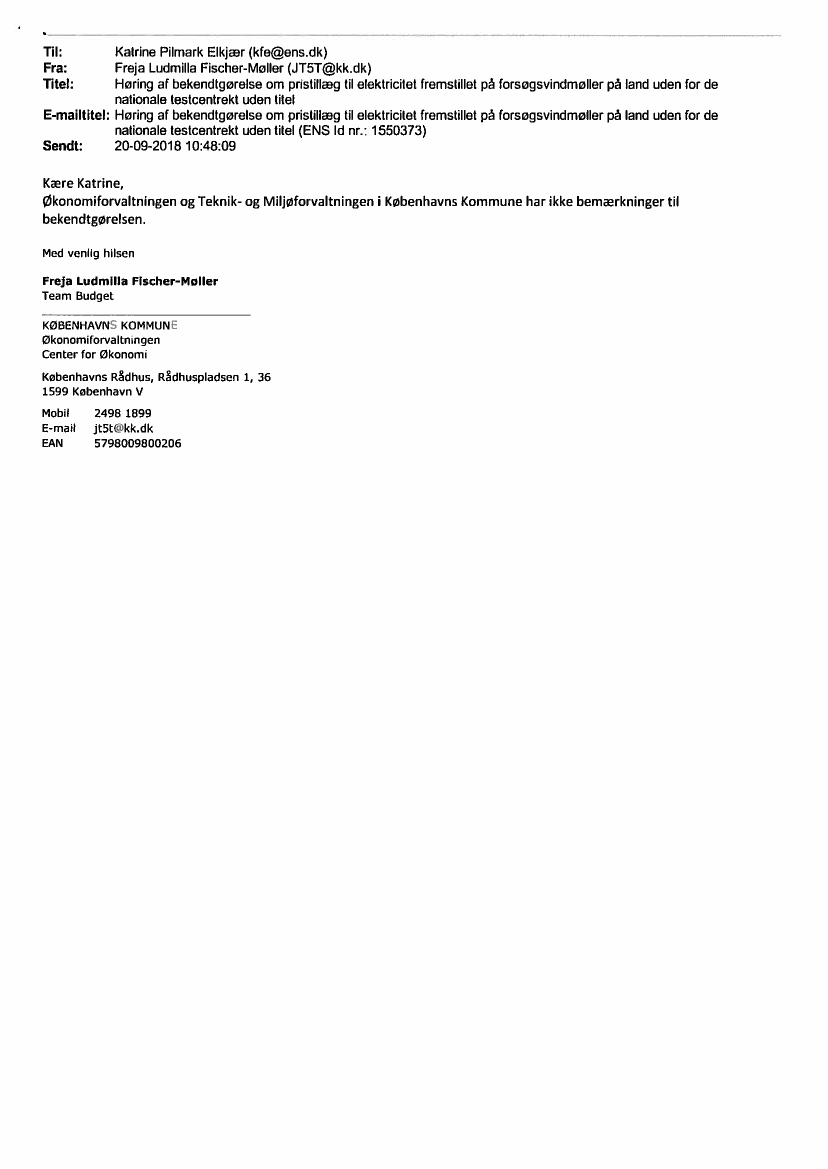 Til: Katrine Pilmark Elkjær (kfe@ens.dk)
Fra: Freja Ludmilla Fischer-Møller (JT5T@kk.dk)
Titel: Høring af bekendtgørelse om pristillæg til elektricitet fremstillet på forsøgsvindmøller på land uden for de nationale testcentrekt uden titel
E-mailtitel: Høring af bekendtgørelse om pristillæg til elektricitet fremstillet på forsøgsvindmøller på land uden for de nationale testcentrekt uden titel (ENS Id nr.: 1550373)
Sendt: 20-09-2018 10:48:09

Kære Katrine,
Økonomiforvaltningen og Teknik- og Miljøforvaltningen i Københavns Kommune har ikke bemærkninger til bekendtgørelsen.

Med venlig hilsen

Freja Ludmilla Fischer-Møller
Team Budget

KØBENHAVNS KOMMUNE
Økonomiforvaltningen
Center for Økonomi

Københavns Rådhus, Rådhuspladsen 1, 36
1599 København V

Mobil 2498 1899
E-mail jt5t@kk.dk
EAN 5798009800206